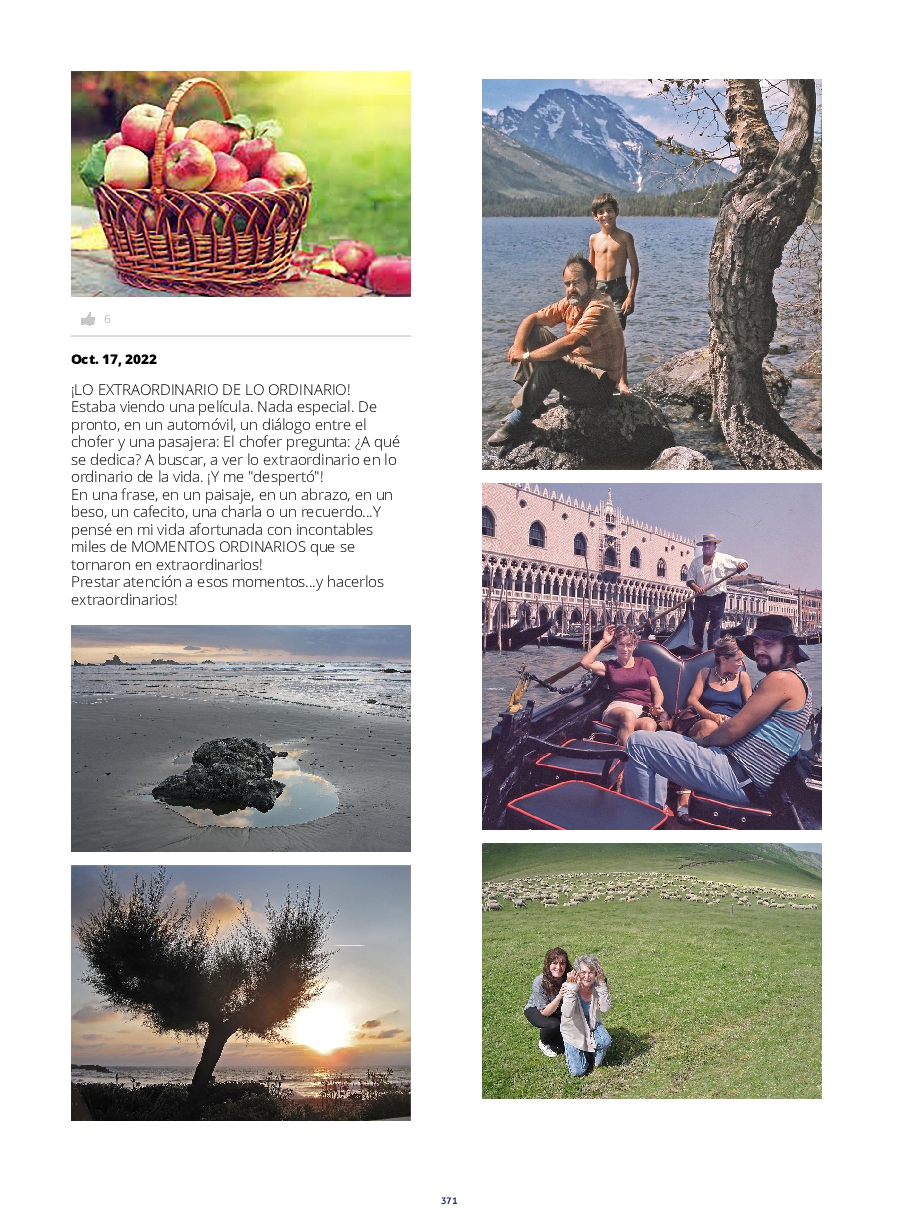 6

Oct. 17, 2022

¡LO EXTRAORDINARIO DE LO ORDINARIO!
Estaba viendo una película. Nada especial. De pronto, en un automóvil, un diálogo entre el chofer y una pasajera: El chofer pregunta: ¿A qué se dedica? A buscar, a ver lo extraordinario en lo ordinario de la vida. ¡Y me "despertó"!
En una frase, en un paisaje, en un abrazo, en un beso, un cafecito, una charla o un recuerdo...Y pensé en mi vida afortunada con incontables miles de MOMENTOS ORDINARIOS que se tornaron en extraordinarios!
Prestar atención a esos momentos...y hacerlos extraordinarios!

371